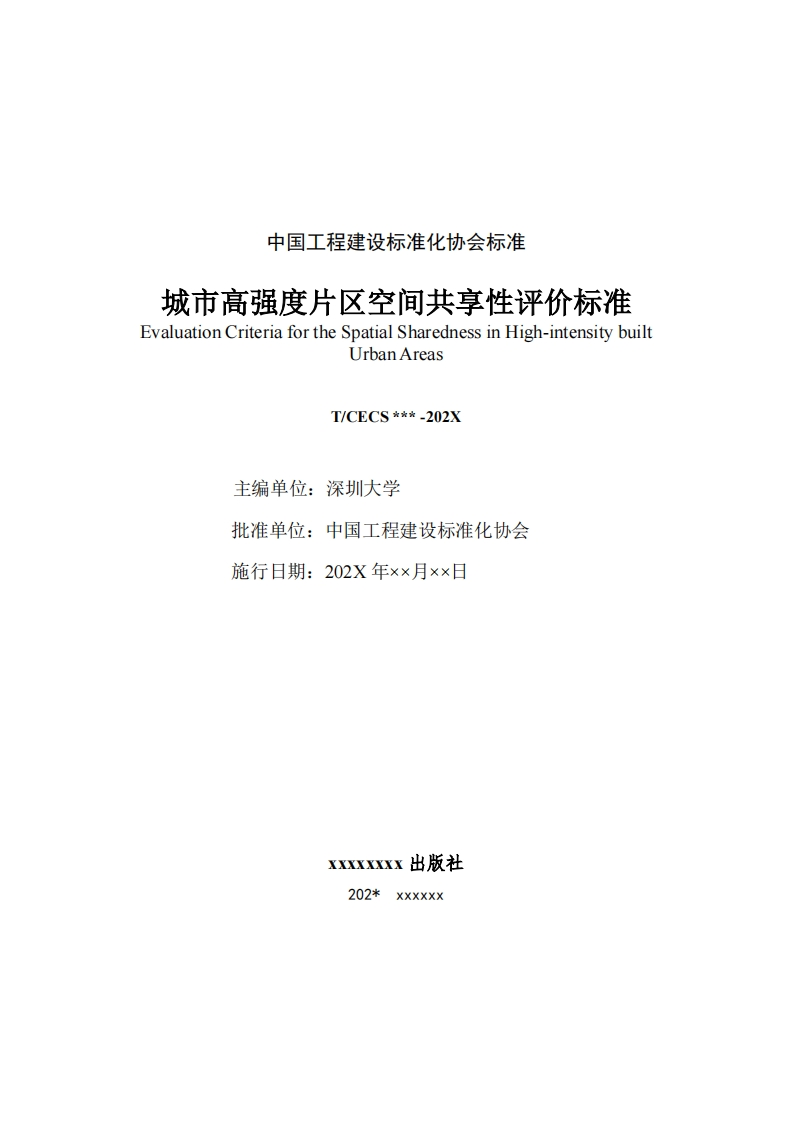 中国工程建设标准化协会标准

城市高强度片区空间共享性评价标准

Evaluation Criteria for the Spatial Sharedness in High-intensity built Urban Areas

T/CECS *** -202X

主编单位：深圳大学

批准单位：中国工程建设标准化协会

施行日期：202X 年××月××日

xxxxxxxx 出版社

202*　xxxxxx